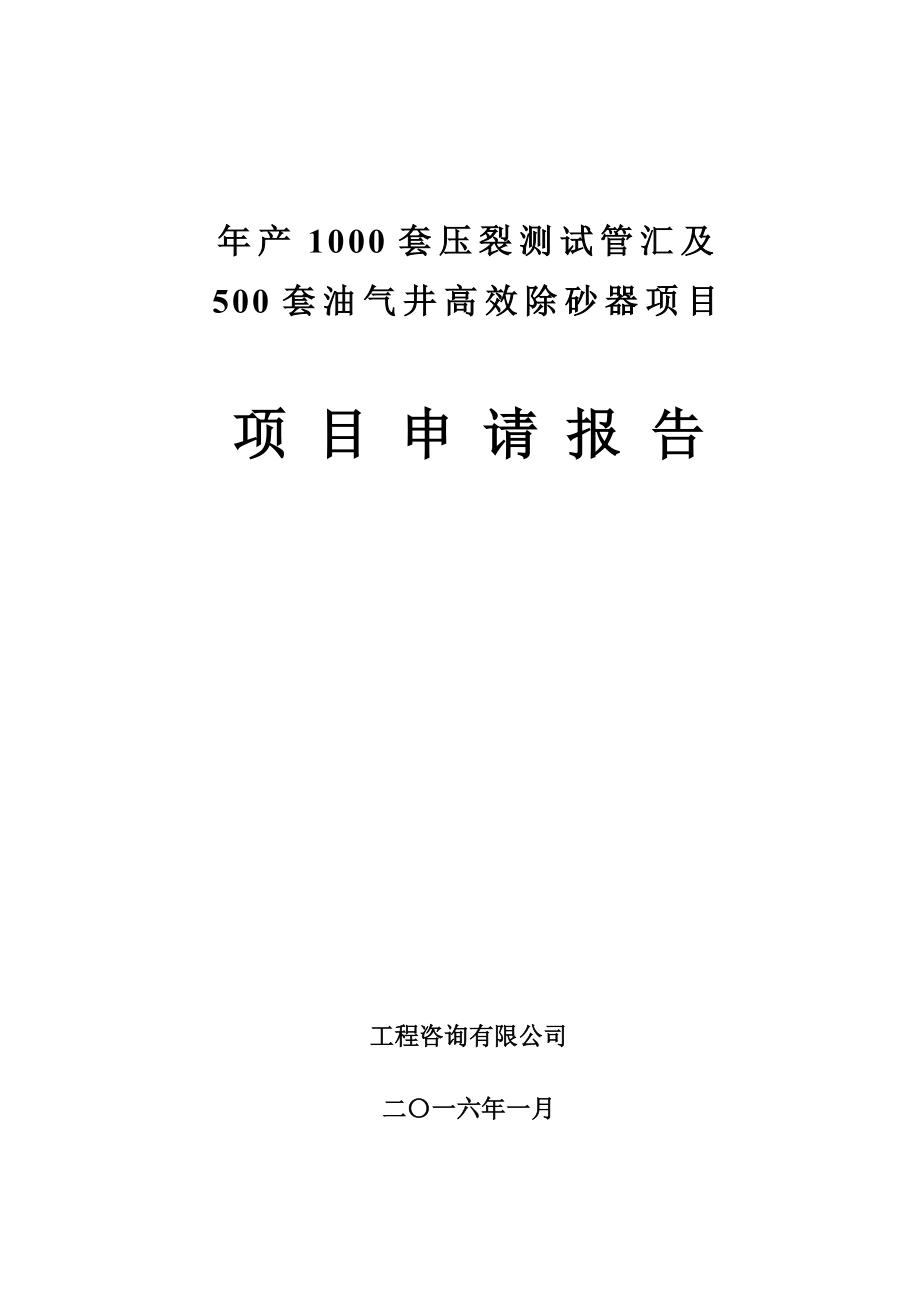 年产 1000 套压裂测试管汇及
500 套油气井高效除砂器项目

项 目 申 请 报 告

工程咨询有限公司

二〇一六年一月